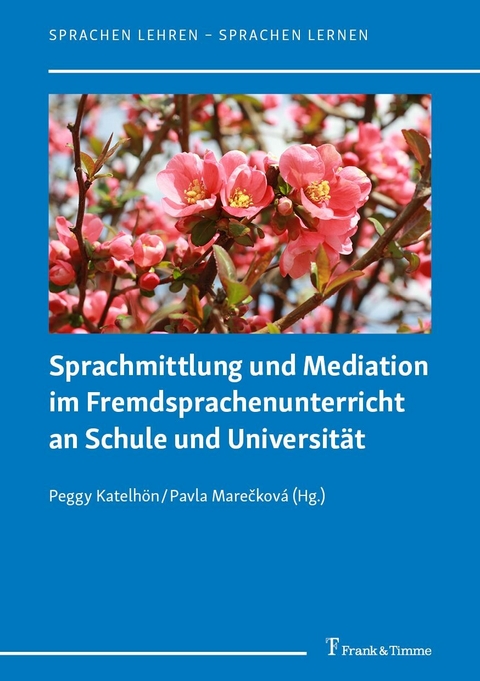 SPRACHEN LEHREN – SPRACHEN LERNEN

Sprachmittlung und Mediation im Fremdsprachenunterricht an Schule und Universität

Peggy Katelhön / Pavla Marečková (Hg.)

Frank & Timme